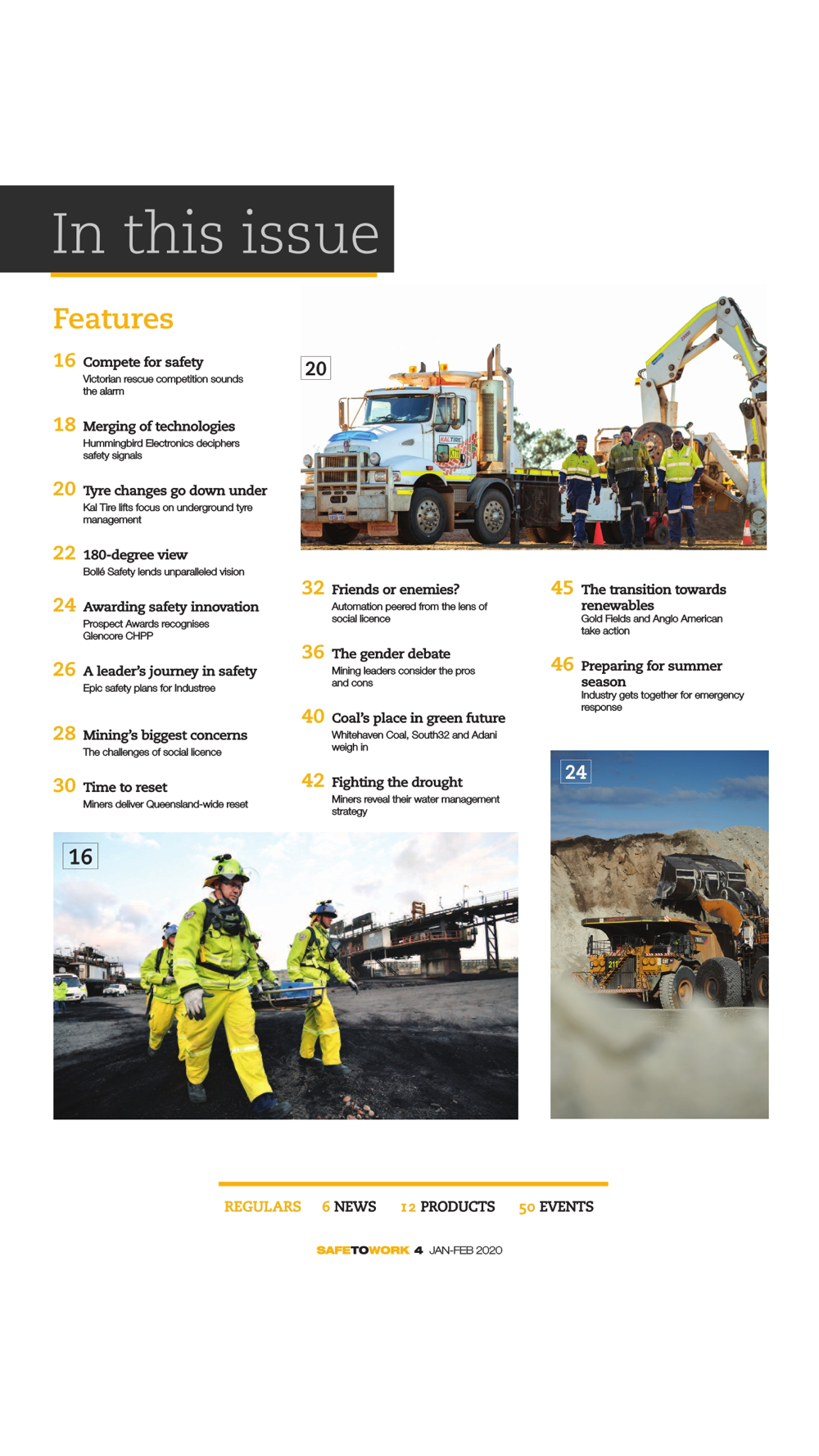 In this issue

Features

16 Compete for safety
Victorian rescue competition sounds the alarm

18 Merging of technologies
Hummingbird Electronics deciphers safety signals

20 Tyre changes go down under
Kal Tire lifts focus on underground tyre management

22 180-degree view
Bollé Safety lends unparalleled vision

24 Awarding safety innovation
Prospect Awards recognises Glencore CHPP

26 A leader's journey in safety
Epic safety plans for Industree

28 Mining's biggest concerns
The challenges of social licence

30 Time to reset
Miners deliver Queensland-wide reset

20

KALTIRE

32 Friends or enemies?
Automation peered from the lens of social licence

36 The gender debate
Mining leaders consider the pros and cons

40 Coal's place in green future
Whitehaven Coal, South32 and Adani weigh in

42 Fighting the drought
Miners reveal their water management strategy

45 The transition towards renewables
Gold Fields and Anglo American take action

46 Preparing for summer season
Industry gets together for emergency response

24

16

REGULARS 6 NEWS 12 PRODUCTS 50 EVENTS

SAFETOWORK 4 JAN-FEB 2020